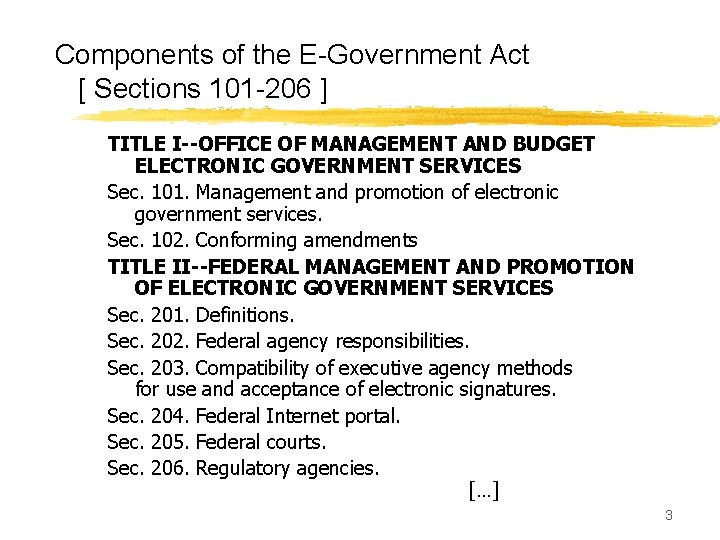 Components of the E-Government Act
[ Sections 101-206 ]

TITLE I--OFFICE OF MANAGEMENT AND BUDGET ELECTRONIC GOVERNMENT SERVICES

Sec. 101. Management and promotion of electronic government services.

Sec. 102. Conforming amendments

TITLE II--FEDERAL MANAGEMENT AND PROMOTION OF ELECTRONIC GOVERNMENT SERVICES

Sec. 201. Definitions.

Sec. 202. Federal agency responsibilities.

Sec. 203. Compatibility of executive agency methods for use and acceptance of electronic signatures.

Sec. 204. Federal Internet portal.

Sec. 205. Federal courts.

Sec. 206. Regulatory agencies.

[…]

3